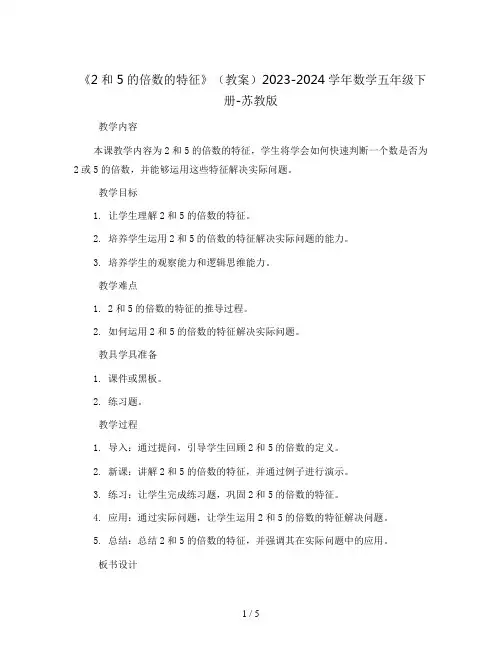 《2 和 5 的倍数的特征》（教案）2023-2024 学年数学五年级下册-苏教版

教学内容

本课教学内容为 2 和 5 的倍数的特征，学生将学会如何快速判断一个数是否为 2 或 5 的倍数，并能够运用这些特征解决实际问题。

教学目标

1. 让学生理解 2 和 5 的倍数的特征。

2. 培养学生运用 2 和 5 的倍数的特征解决实际问题的能力。

3. 培养学生的观察能力和逻辑思维能力。

教学难点

1. 2 和 5 的倍数的特征的推导过程。

2. 如何运用 2 和 5 的倍数的特征解决实际问题。

教具学具准备

1. 课件或黑板。

2. 练习题。

教学过程

1. 导入：通过提问，引导学生回顾 2 和 5 的倍数的定义。

2. 新课：讲解 2 和 5 的倍数的特征，并通过例子进行演示。

3. 练习：让学生完成练习题，巩固 2 和 5 的倍数的特征。

4. 应用：通过实际问题，让学生运用 2 和 5 的倍数的特征解决问题。

5. 总结：总结 2 和 5 的倍数的特征，并强调其在实际问题中的应用。

板书设计

1 / 5